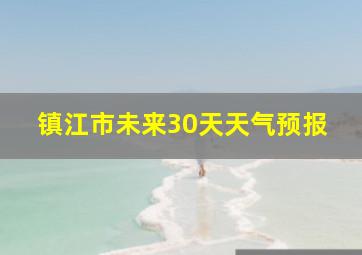 镇江市未来30天天气预报